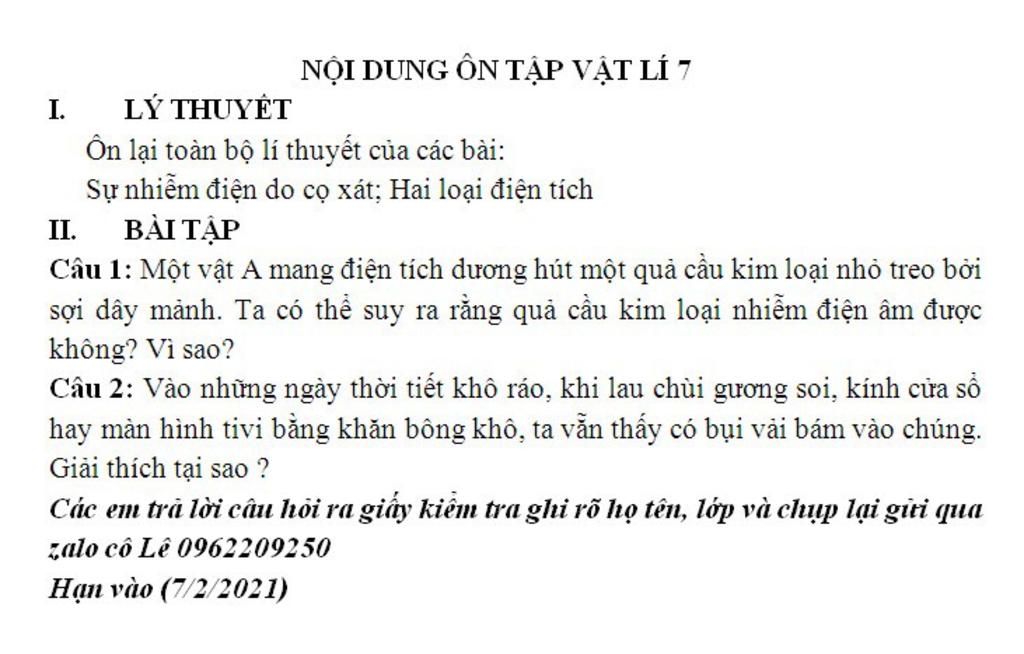 NỘI DUNG ÔN TẬP VẬT LÍ 7

I. LÝ THUYẾT

Ôn lại toàn bộ lí thuyết của các bài:

Sự nhiễm điện do cọ xát; Hai loại điện tích

II. BÀI TẬP

Câu 1: Một vật A mang điện tích dương hút một quả cầu kim loại nhỏ treo bởi sợi dây mảnh. Ta có thể suy ra rằng quả cầu kim loại nhiễm điện âm được không? Vì sao?

Câu 2: Vào những ngày thời tiết khô ráo, khi lau chùi gương soi, kính cửa sổ hay màn hình tivi bằng khăn bông khô, ta vẫn thấy có bụi vải bám vào chúng. Giải thích tại sao ?

Các em trả lời câu hỏi ra giấy kiểm tra ghi rõ họ tên, lớp và chụp lại gửi qua zalo cô Lê 0962209250

Hạn vào (7/2/2021)